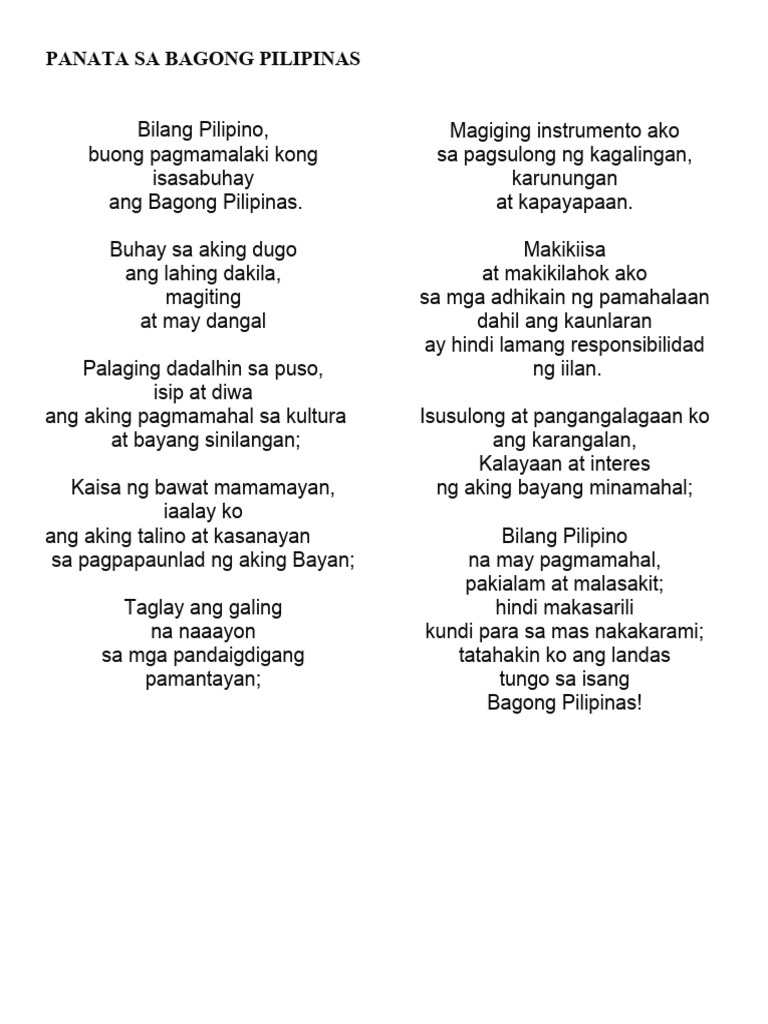 PANATA SA BAGONG PILIPINAS

Bilang Pilipino,
buong pagmamalaki kong
isasabuhay
ang Bagong Pilipinas.

Buhay sa aking dugo
ang lahing dakila,
magiting
at may dangal

Palaging dadalhin sa puso,
isip at diwa
ang aking pagmamahal sa kultura
at bayang sinilangan;

Kaisa ng bawat mamamayan,
iaalay ko
ang aking talino at kasanayan
sa pagpapaunlad ng aking Bayan;

Taglay ang galing
na naaayon
sa mga pandaigdigang
pamantayan;

Magiging instrumento ako
sa pagsulong ng kagalingan,
karunungan
at kapayapaan.

Makikiisa
at makikilahok ako
sa mga adhikain ng pamahalaan
dahil ang kaunlaran
ay hindi lamang responsibilidad
ng iilan.

Isusulong at pangangalagaan ko
ang karangalan,
Kalayaan at interes
ng aking bayang minamahal;

Bilang Pilipino
na may pagmamahal,
pakialam at malasakit;
hindi makasarili
kundi para sa mas nakakarami;
tatahakin ko ang landas
tungo sa isang
Bagong Pilipinas!